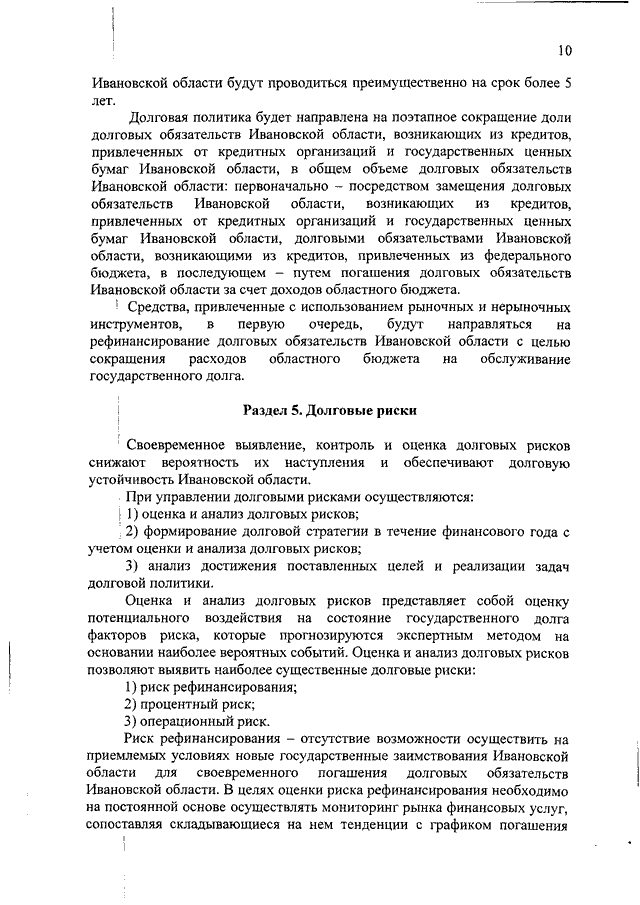 10

Ивановской области будут проводиться преимущественно на срок более 5 лет.

Долговая политика будет направлена на поэтапное сокращение доли долговых обязательств Ивановской области, возникающих из кредитов, привлеченных от кредитных организаций и государственных ценных бумаг Ивановской области, в общем объеме долговых обязательств Ивановской области: первоначально – посредством замещения долговых обязательств Ивановской области, возникающих из кредитов, привлеченных от кредитных организаций и государственных ценных бумаг Ивановской области, долговыми обязательствами Ивановской области, возникающими из кредитов, привлеченных из федерального бюджета, в последующем – путем погашения долговых обязательств Ивановской области за счет доходов областного бюджета.

Средства, привлеченные с использованием рыночных и нерыночных инструментов, в первую очередь, будут направляться на рефинансирование долговых обязательств Ивановской области с целью сокращения расходов областного бюджета на обслуживание государственного долга.

Раздел 5. Долговые риски

Своевременное выявление, контроль и оценка долговых рисков снижают вероятность их наступления и обеспечивают долговую устойчивость Ивановской области.

При управлении долговыми рисками осуществляются:

1) оценка и анализ долговых рисков;

2) формирование долговой стратегии в течение финансового года с учетом оценки и анализа долговых рисков;

3) анализ достижения поставленных целей и реализации задач долговой политики.

Оценка и анализ долговых рисков представляет собой оценку потенциального воздействия на состояние государственного долга факторов риска, которые прогнозируются экспертным методом на основании наиболее вероятных событий. Оценка и анализ долговых рисков позволяют выявить наиболее существенные долговые риски:

1) риск рефинансирования;

2) процентный риск;

3) операционный риск.

Риск рефинансирования – отсутствие возможности осуществить на приемлемых условиях новые государственные заимствования Ивановской области для своевременного погашения долговых обязательств Ивановской области. В целях оценки риска рефинансирования необходимо на постоянной основе осуществлять мониторинг рынка финансовых услуг, сопоставляя складывающиеся на нем тенденции с графиком погашения